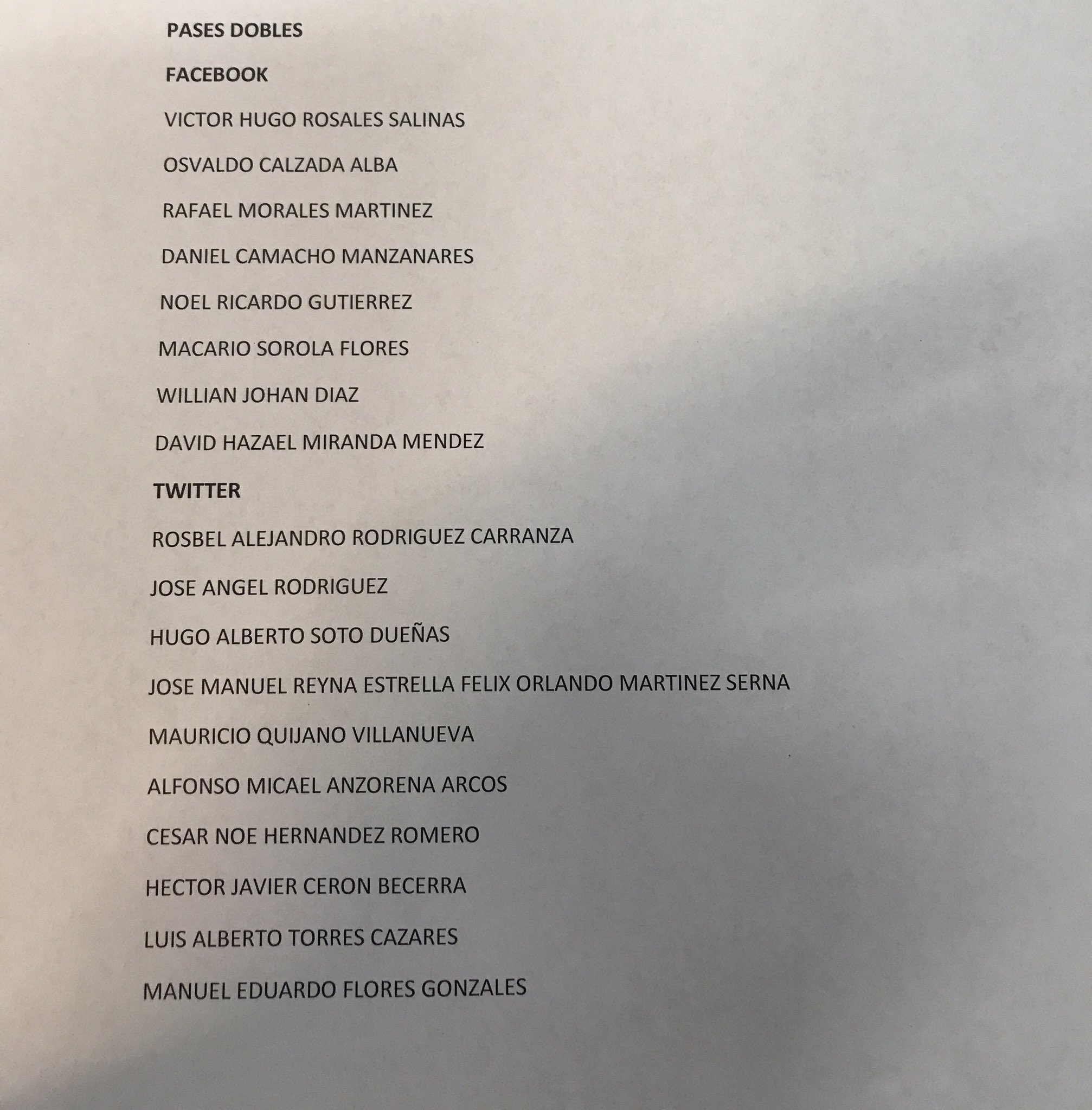 PASES DOBLES

FACEBOOK

VICTOR HUGO ROSALES SALINAS

OSVALDO CALZADA ALBA

RAFAEL MORALES MARTINEZ

DANIEL CAMACHO MANZANARES

NOEL RICARDO GUTIERREZ

MACARIO SOROLA FLORES

WILLIAN JOHAN DIAZ

DAVID HAZAEL MIRANDA MENDEZ

TWITTER

ROSBEL ALEJANDRO RODRIGUEZ CARRANZA

JOSE ANGEL RODRIGUEZ

HUGO ALBERTO SOTO DUEÑAS

JOSE MANUEL REYNA ESTRELLA FELIX ORLANDO MARTINEZ SERNA

MAURICIO QUIJANO VILLANUEVA

ALFONSO MICAEL ANZORENA ARCOS

CESAR NOE HERNANDEZ ROMERO

HECTOR JAVIER CERON BECERRA

LUIS ALBERTO TORRES CAZARES

MANUEL EDUARDO FLORES GONZALES